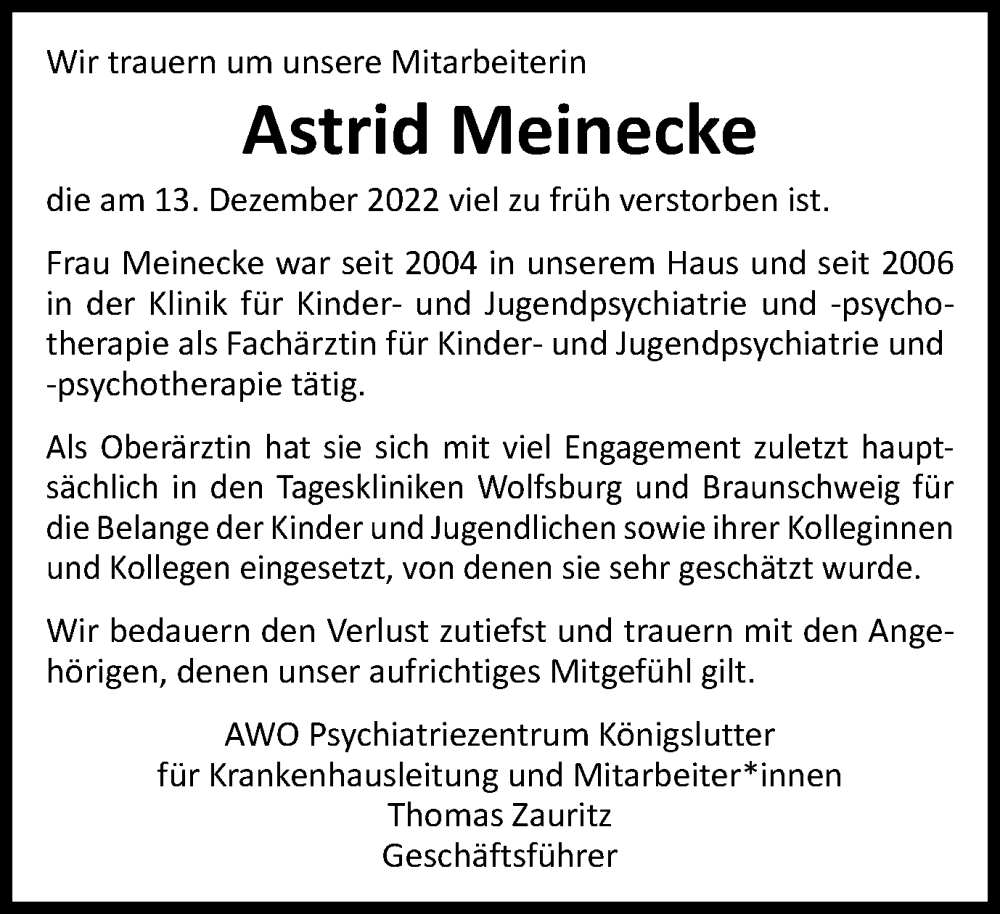 Wir trauern um unsere Mitarbeiterin

Astrid Meinecke

die am 13. Dezember 2022 viel zu früh verstorben ist.

Frau Meinecke war seit 2004 in unserem Haus und seit 2006 in der Klinik für Kinder- und Jugendpsychiatrie und -psychotherapie als Fachärztin für Kinder- und Jugendpsychiatrie und -psychotherapie tätig.

Als Oberärztin hat sie sich mit viel Engagement zuletzt hauptsächlich in den Tageskliniken Wolfsburg und Braunschweig für die Belange der Kinder und Jugendlichen sowie ihrer Kolleginnen und Kollegen eingesetzt, von denen sie sehr geschätzt wurde.

Wir bedauern den Verlust zutiefst und trauern mit den Angehörigen, denen unser aufrichtiges Mitgefühl gilt.

AWO Psychiatriezentrum Königslutter
für Krankenhausleitung und Mitarbeiter*innen
Thomas Zauritz
Geschäftsführer